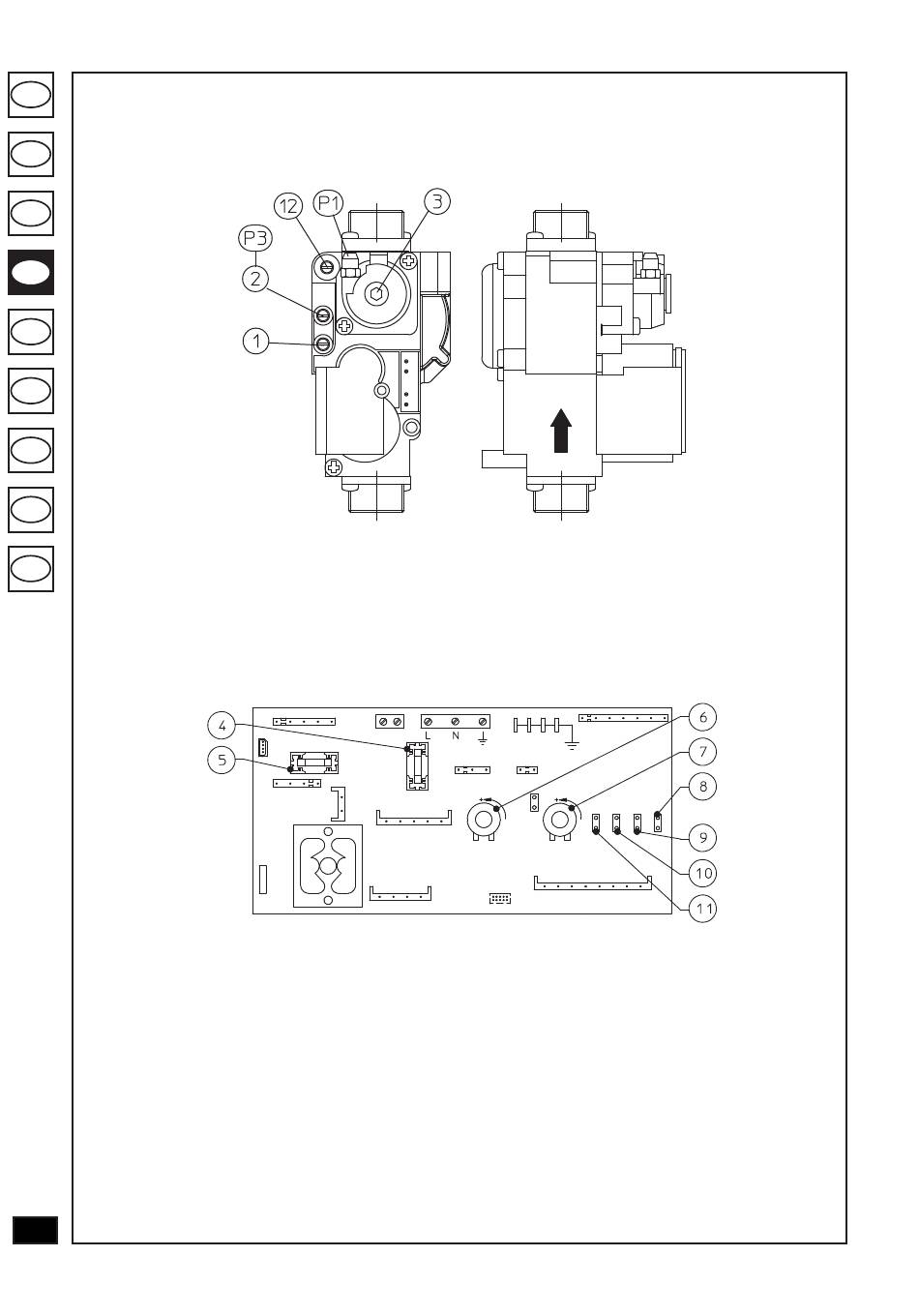 12
P1
3
P3
2
1

4
5
L
N
6
7
8
9
10
11